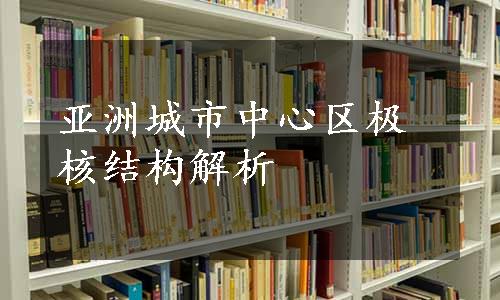 亚洲城市中心区极核结构解析